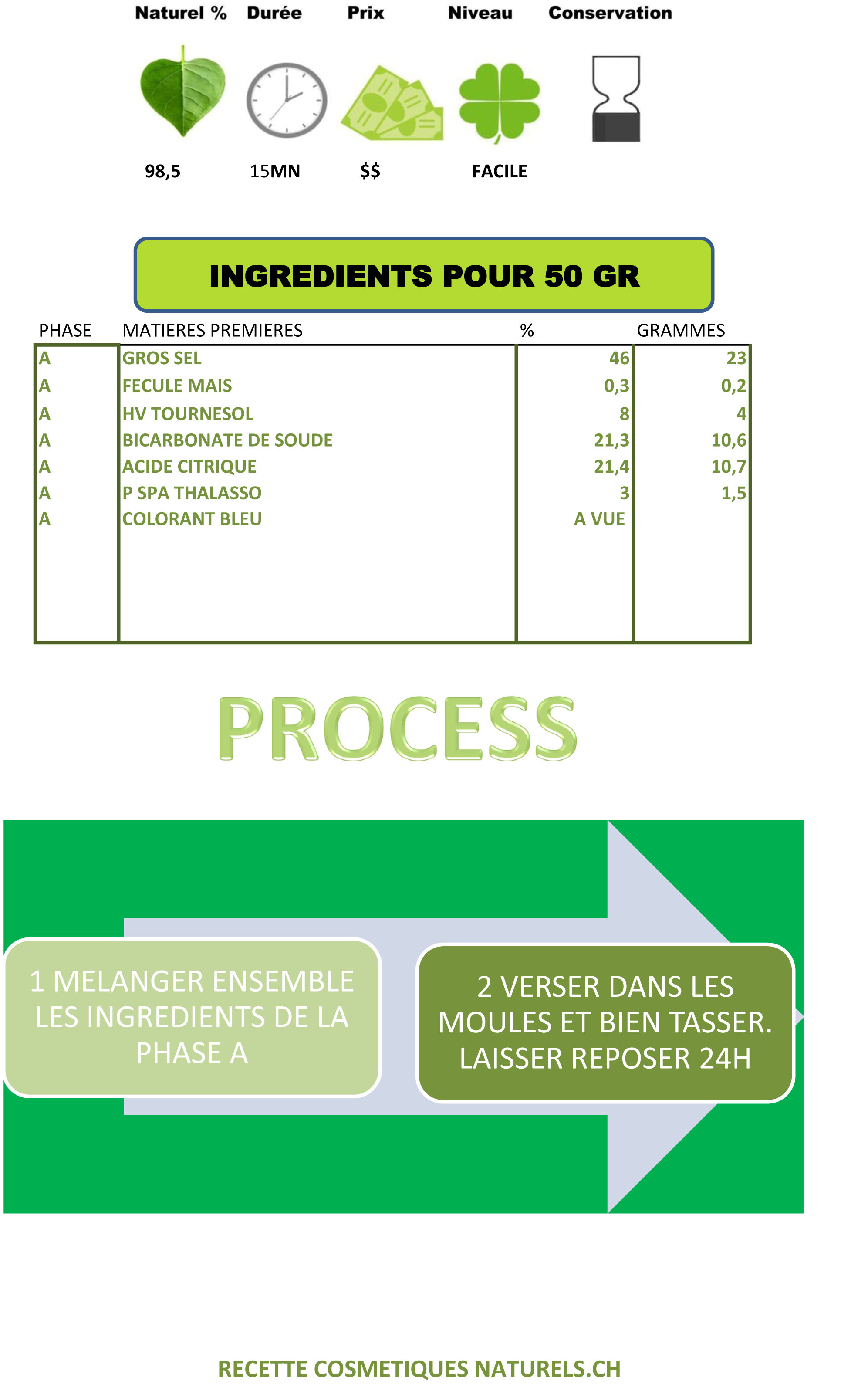 Naturel % Durée Prix Niveau Conservation

98,5 15MN $$ FACILE

INGREDIENTS POUR 50 GR

| PHASE | MATIERES PREMIERES | % | GRAMMES |
|---|---|---|---|
| A | GROS SEL | 46 | 23 |
| A | FECULE MAIS | 0,3 | 0,2 |
| A | HV TOURNESOL | 8 | 4 |
| A | BICARBONATE DE SOUDE | 21,3 | 10,6 |
| A | ACIDE CITRIQUE | 21,4 | 10,7 |
| A | P SPA THALASSO | 3 | 1,5 |
| A | COLORANT BLEU | A VUE | |

PROCESS

1 MELANGER ENSEMBLE LES INGREDIENTS DE LA PHASE A

2 VERSER DANS LES MOULES ET BIEN TASSER. LAISSER REPOSER 24H

RECETTE COSMETIQUES NATURELS.CH